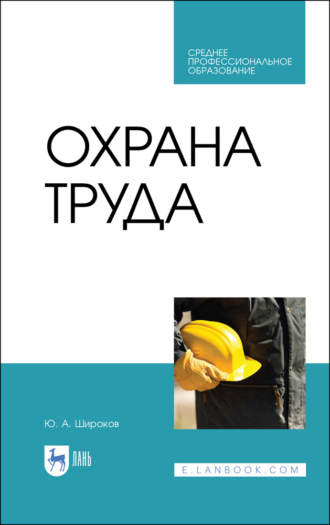 СРЕДНЕЕ ПРОФЕССИОНАЛЬНОЕ ОБРАЗОВАНИЕ

ОХРАНА ТРУДА

Ю. А. Широков

ЛАНЬ

E.LANBOOK.COM